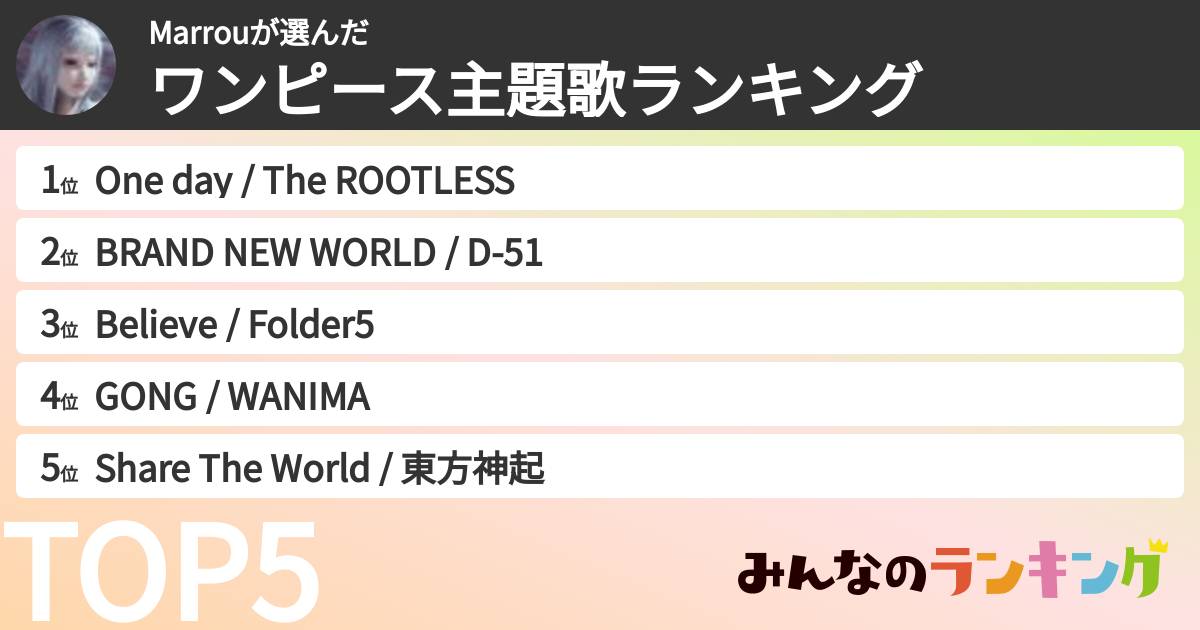 Marrouが選んだ
ワンピース主題歌ランキング

1位 One day / The ROOTLESS
2位 BRAND NEW WORLD / D-51
3位 Believe / Folder5
4位 GONG / WANIMA
5位 Share The World / 東方神起

TOP5

みんなのランキング